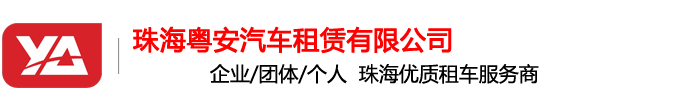 YA
珠海粤安汽车租赁有限公司
企业/团体/个人 珠海优质租车服务商